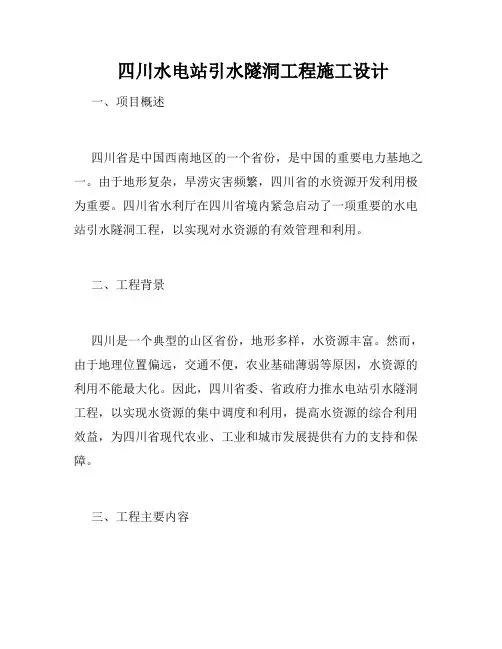 四川水电站引水隧洞工程施工设计

一、项目概述

四川省是中国西南地区的一个省份，是中国的重要电力基地之一。由于地形复杂，旱涝灾害频繁，四川省的水资源开发利用极为重要。四川省水利厅在四川省境内紧急启动了一项重要的水电站引水隧洞工程，以实现对水资源的有效管理和利用。

二、工程背景

四川是一个典型的山区省份，地形多样，水资源丰富。然而，由于地理位置偏远，交通不便，农业基础薄弱等原因，水资源的利用不能最大化。因此，四川省委、省政府力推水电站引水隧洞工程，以实现水资源的集中调度和利用，提高水资源的综合利用效益，为四川省现代农业、工业和城市发展提供有力的支持和保障。

三、工程主要内容